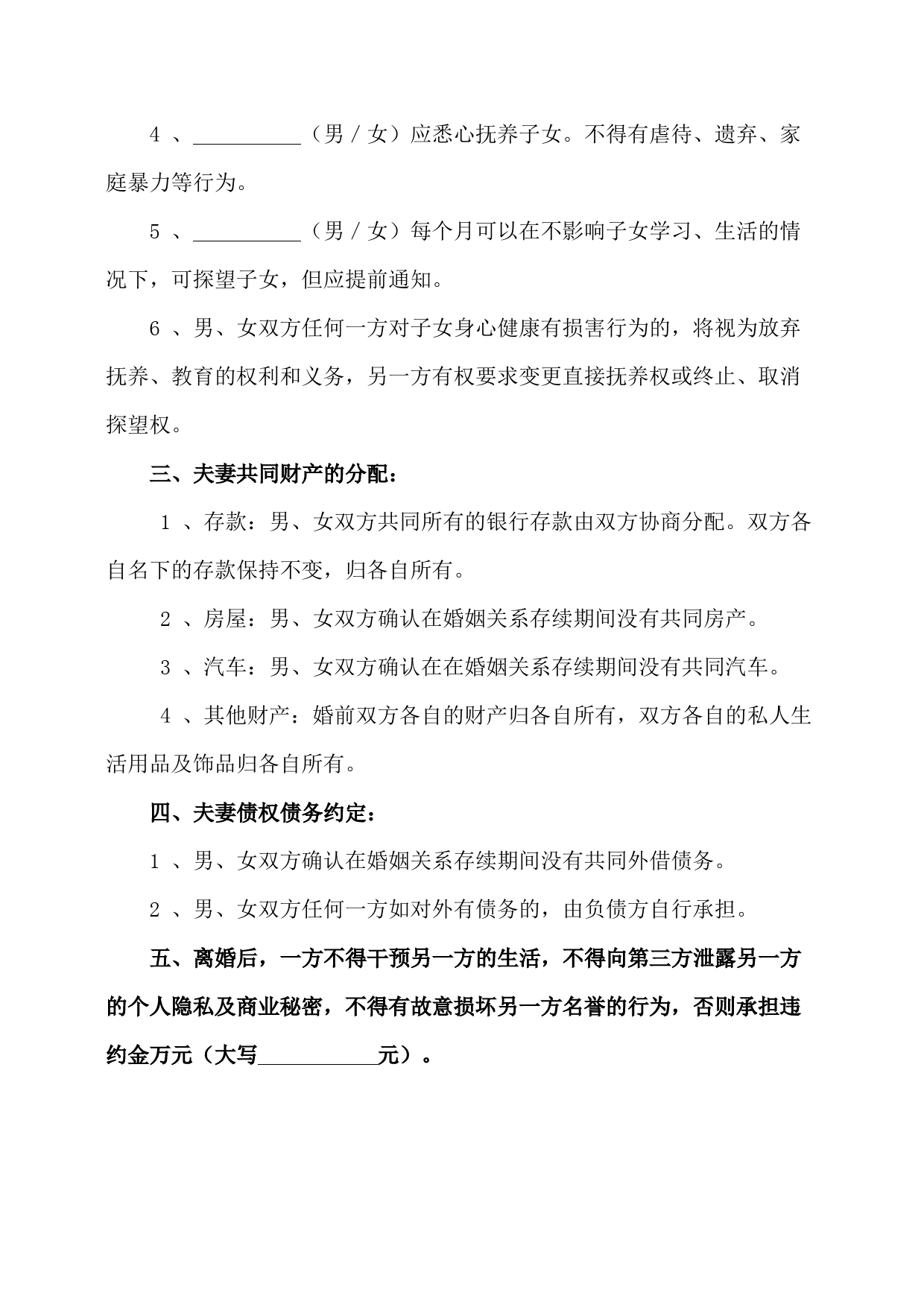 4 、__________（男 / 女）应悉心抚养子女。不得有虐待、遗弃、家庭暴力等行为。

5 、__________（男 / 女）每个月可以在不影响子女学习、生活的情况下，可探望子女，但应提前通知。

6 、男、女双方任何一方对子女身心健康有损害行为的，将视为放弃抚养、教育的权利和义务，另一方有权要求变更直接抚养权或终止、取消探望权。

三、夫妻共同财产的分配：

1 、存款：男、女双方共同所有的银行存款由双方协商分配。双方各自名下的存款保持不变，归各自所有。

2 、房屋：男、女双方确认在婚姻关系存续期间没有共同房产。

3 、汽车：男、女双方确认在在婚姻关系存续期间没有共同汽车。

4 、其他财产：婚前双方各自的财产归各自所有，双方各自的私人生活用品及饰品归各自所有。

四、夫妻债权债务约定：

1 、男、女双方确认在婚姻关系存续期间没有共同外借债务。

2 、男、女双方任何一方如对外有债务的，由负债方自行承担。

五、离婚后，一方不得干预另一方的生活，不得向第三方泄露另一方的个人隐私及商业秘密，不得有故意损坏另一方名誉的行为，否则承担违约金万元（大写__________元）。